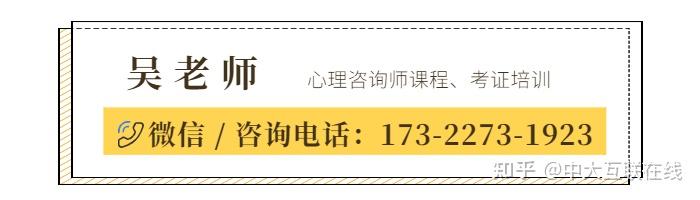 吴老师 心理咨询师课程、考证培训

微信 / 咨询电话：173-2273-1923

知乎 @中大互联在线